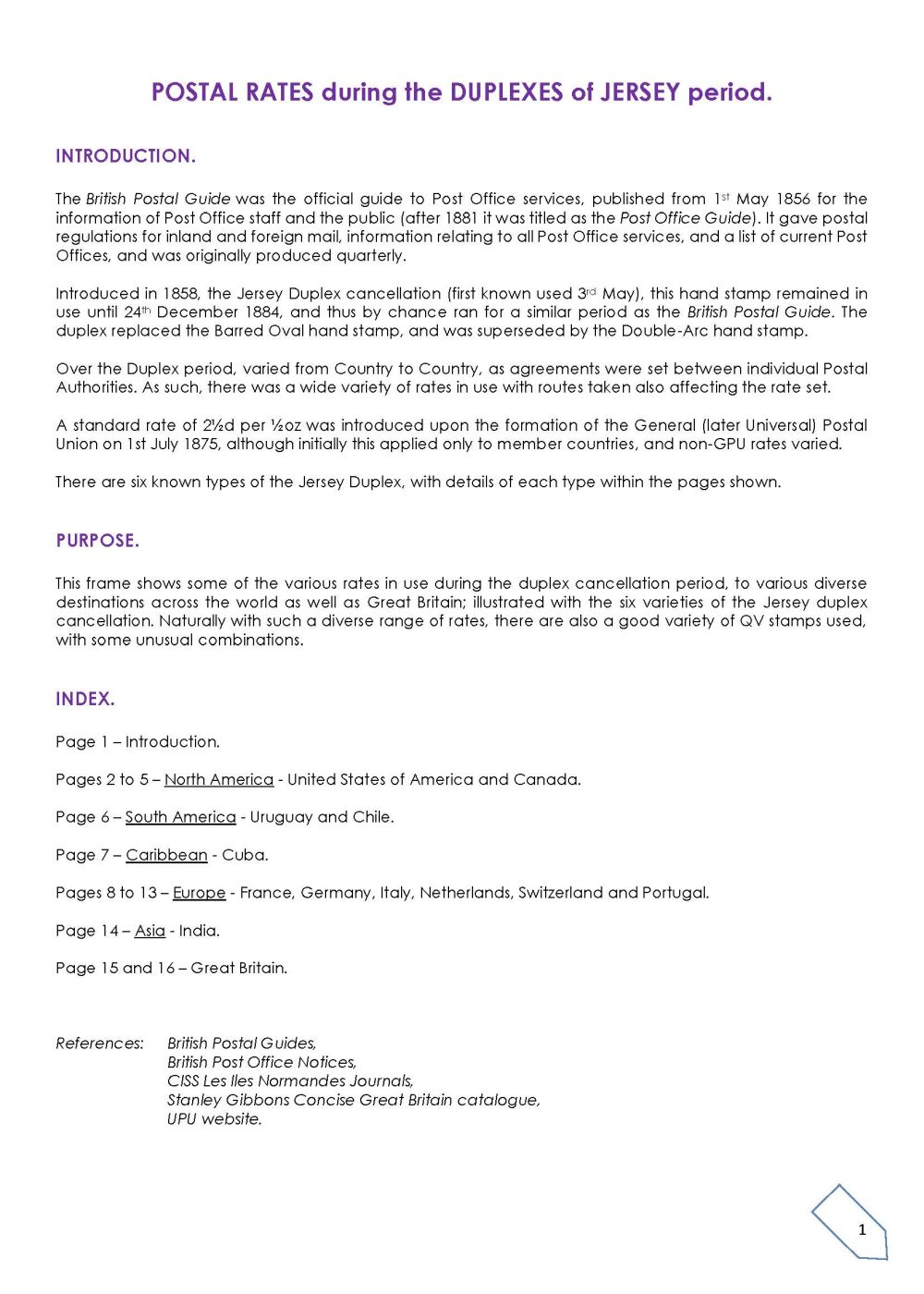 POSTAL RATES during the DUPLEXES of JERSEY period.

INTRODUCTION.

The British Postal Guide was the official guide to Post Office services, published from 1st May 1856 for the information of Post Office staff and the public (after 1881 it was titled as the Post Office Guide). It gave postal regulations for inland and foreign mail, information relating to all Post Office services, and a list of current Post Offices, and was originally produced quarterly.

Introduced in 1858, the Jersey Duplex cancellation (first known used 3rd May), this hand stamp remained in use until 24th December 1884, and thus by chance ran for a similar period as the British Postal Guide. The duplex replaced the Barred Oval hand stamp, and was superseded by the Double-Arc hand stamp.

Over the Duplex period, varied from Country to Country, as agreements were set between individual Postal Authorities. As such, there was a wide variety of rates in use with routes taken also affecting the rate set.

A standard rate of 2½d per ½oz was introduced upon the formation of the General (later Universal) Postal Union on 1st July 1875, although initially this applied only to member countries, and non-GPU rates varied.

There are six known types of the Jersey Duplex, with details of each type within the pages shown.

PURPOSE.

This frame shows some of the various rates in use during the duplex cancellation period, to various diverse destinations across the world as well as Great Britain; illustrated with the six varieties of the Jersey duplex cancellation. Naturally with such a diverse range of rates, there are also a good variety of QV stamps used, with some unusual combinations.

INDEX.

Page 1 – Introduction.

Pages 2 to 5 – North America - United States of America and Canada.

Page 6 – South America - Uruguay and Chile.

Page 7 – Caribbean - Cuba.

Pages 8 to 13 – Europe - France, Germany, Italy, Netherlands, Switzerland and Portugal.

Page 14 – Asia - India.

Page 15 and 16 – Great Britain.

References: British Postal Guides,
British Post Office Notices,
CISS Les Iles Normandes Journals,
Stanley Gibbons Concise Great Britain catalogue,
UPU website.

1